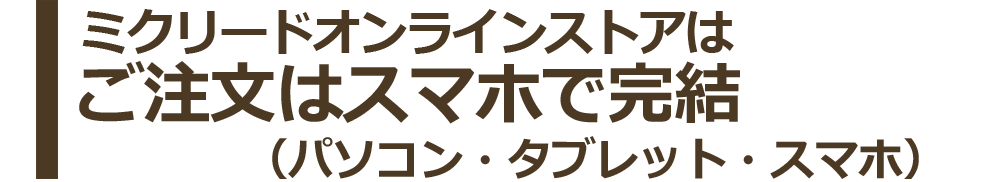 ミクリードオンラインストアは
ご注文はスマホで完結
（パソコン・タブレット・スマホ）